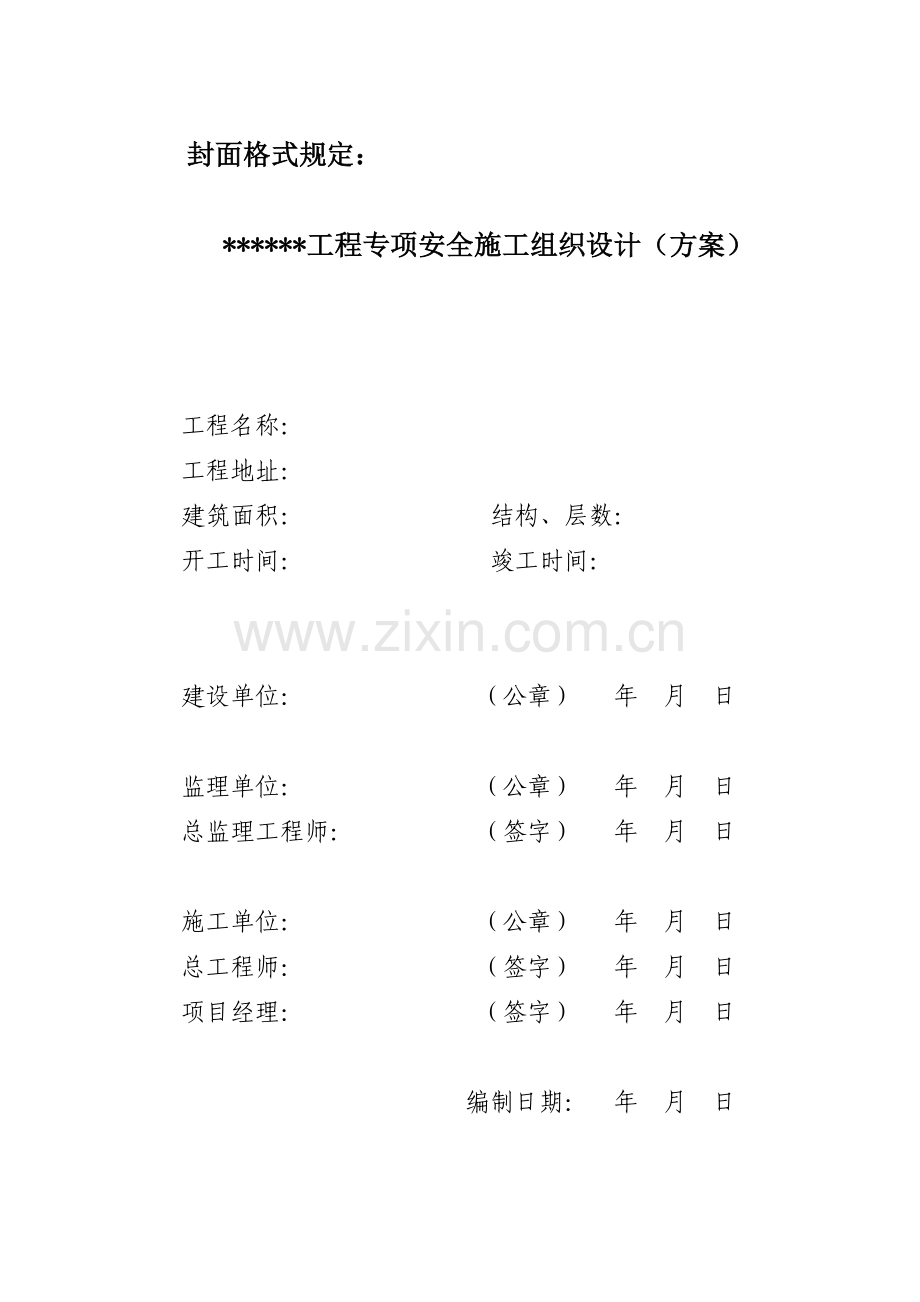 封面格式规定：

******工程专项安全施工组织设计（方案）

工程名称:
工程地址:
建筑面积:　结构、层数:
开工时间:　竣工时间:

建设单位:　（公章）　年　月　日

监理单位:　（公章）　年　月　日
总监理工程师:　（签字）　年　月　日

施工单位:　（公章）　年　月　日
总工程师:　（签字）　年　月　日
项目经理:　（签字）　年　月　日

编制日期:　年　月　日

www.zixin.com.cn